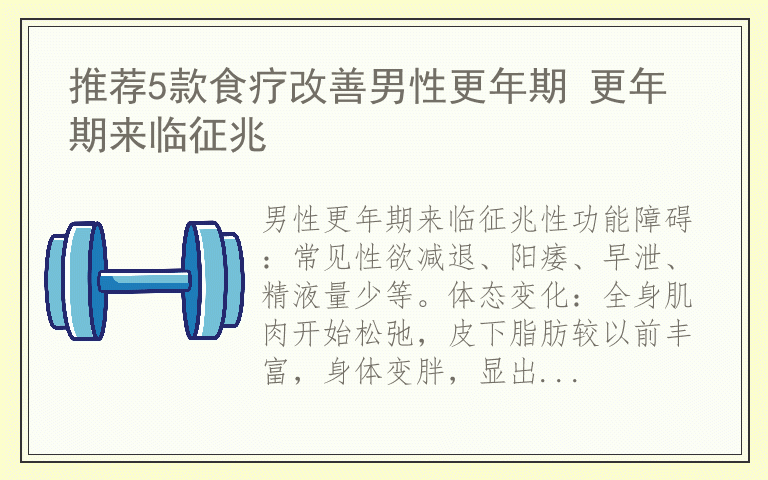 推荐5款食疗改善男性更年期 更年期来临征兆

男性更年期来临征兆性功能障碍：常见性欲减退、阳痿、早泄、精液量少等。体态变化：全身肌肉开始松弛，皮下脂肪较以前丰富，身体变胖，显出...